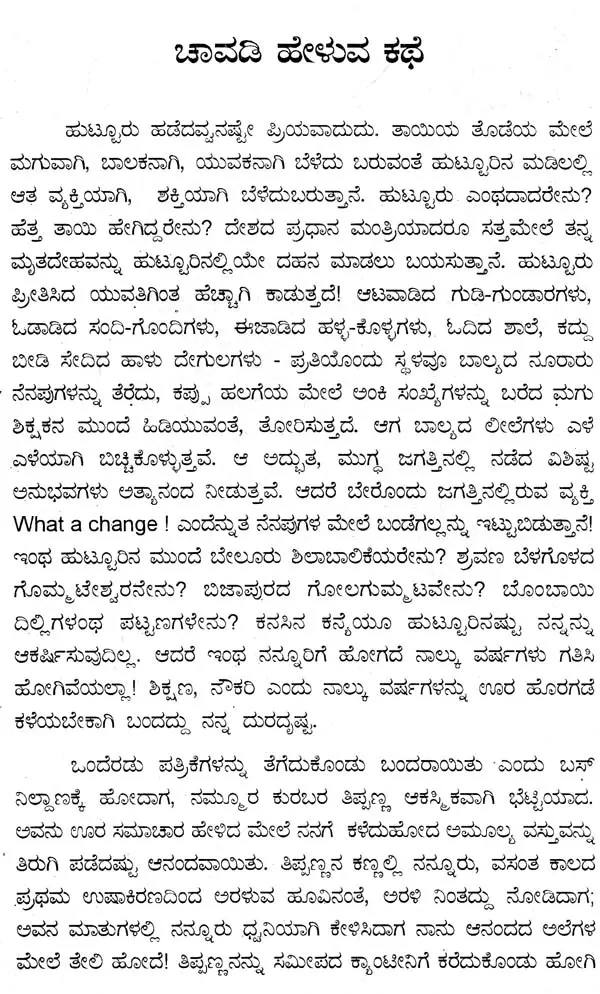 ಚಾವಡಿ ಹೇಳುವ ಕಥೆ

ಹುಟ್ಟೂರು ಹಡೆದವ್ವನಷ್ಟೇ ಪ್ರಿಯವಾದುದು. ತಾಯಿಯ ತೊಡೆಯ ಮೇಲೆ ಮಗುವಾಗಿ, ಬಾಲಕನಾಗಿ, ಯುವಕನಾಗಿ ಬೆಳೆದು ಬರುವಂತೆ ಹುಟ್ಟೂರಿನ ಮಡಿಲಲ್ಲಿ ಆತ ವ್ಯಕ್ತಿಯಾಗಿ, ಶಕ್ತಿಯಾಗಿ ಬೆಳೆದುಬರುತ್ತಾನೆ. ಹುಟ್ಟೂರು ಎಂಥದಾದರೇನು? ಹೆತ್ತ ತಾಯಿ ಹೇಗಿದ್ದರೇನು? ದೇಶದ ಪ್ರಧಾನ ಮಂತ್ರಿಯಾದರೂ ಸತ್ತಮೇಲೆ ತನ್ನ ಮೃತದೇಹವನ್ನು ಹುಟ್ಟೂರಿನಲ್ಲಿಯೇ ದಹನ ಮಾಡಲು ಬಯಸುತ್ತಾನೆ. ಹುಟ್ಟೂರು ಪ್ರೀತಿಸಿದ ಯುವತಿಗಿಂತ ಹೆಚ್ಚಾಗಿ ಕಾಡುತ್ತದೆ! ಆಟವಾಡಿದ ಗುಡಿ-ಗುಂಡಾರಗಳು, ಓಡಾಡಿದ ಸಂದಿ-ಗೊಂದಿಗಳು, ಈಜಾಡಿದ ಹಳ್ಳ-ಕೊಳ್ಳಗಳು, ಓದಿದ ಶಾಲೆ, ಕದ್ದು ಬೀಡಿ ಸೇದಿದ ಹಾಳು ದೇಗುಲಗಳು - ಪ್ರತಿಯೊಂದು ಸ್ಥಳವೂ ಬಾಲ್ಯದ ನೂರಾರು ನೆನಪುಗಳನ್ನು ತೆರೆದು, ಕಪ್ಪು ಹಲಗೆಯ ಮೇಲೆ ಅಂಕಿ ಸಂಖ್ಯೆಗಳನ್ನು ಬರೆದ ಮಗು ಶಿಕ್ಷಕನ ಮುಂದೆ ಹಿಡಿಯುವಂತೆ, ತೋರಿಸುತ್ತದೆ. ಆಗ ಬಾಲ್ಯದ ಲೀಲೆಗಳು ಎಳೆ ಎಳೆಯಾಗಿ ಬಿಚ್ಚಿಕೊಳ್ಳುತ್ತವೆ. ಆ ಅದ್ಭುತ, ಮುಗ್ಧ ಜಗತ್ತಿನಲ್ಲಿ ನಡೆದ ವಿಶಿಷ್ಟ ಅನುಭವಗಳು ಅತ್ಯಾನಂದ ನೀಡುತ್ತವೆ. ಆದರೆ ಬೇರೊಂದು ಜಗತ್ತಿನಲ್ಲಿರುವ ವ್ಯಕ್ತಿ What a change ! ಎಂದೆನ್ನುತ ನೆನಪುಗಳ ಮೇಲೆ ಬಂಡೆಗಲ್ಲನ್ನು ಇಟ್ಟುಬಿಡುತ್ತಾನೆ! ಇಂಥ ಹುಟ್ಟೂರಿನ ಮುಂದೆ ಬೇಲೂರು ಶಿಲಾಬಾಲಿಕೆಯರೇನು? ಶ್ರವಣ ಬೆಳಗೊಳದ ಗೊಮ್ಮಟೇಶ್ವರನೇನು? ಬಿಜಾಪುರದ ಗೋಲಗುಮ್ಮಟವೇನು? ಬೊಂಬಾಯಿ ದಿಲ್ಲಿಗಳಂಥ ಪಟ್ಟಣಗಳೇನು? ಕನಸಿನ ಕನ್ಯೆಯೂ ಹುಟ್ಟೂರಿನಷ್ಟು ನನ್ನನ್ನು ಆಕರ್ಷಿಸುವುದಿಲ್ಲ. ಆದರೆ ಇಂಥ ನನ್ನೂರಿಗೆ ಹೋಗದೆ ನಾಲ್ಕು ವರ್ಷಗಳು ಗತಿಸಿ ಹೋಗಿವೆಯಲ್ಲಾ! ಶಿಕ್ಷಣ, ನೌಕರಿ ಎಂದು ನಾಲ್ಕು ವರ್ಷಗಳನ್ನು ಊರ ಹೊರಗಡೆ ಕಳೆಯಬೇಕಾಗಿ ಬಂದದ್ದು ನನ್ನ ದುರದೃಷ್ಟ.

ಒಂದೆರಡು ಪತ್ರಿಕೆಗಳನ್ನು ತೆಗೆದುಕೊಂಡು ಬಂದರಾಯಿತು ಎಂದು ಬಸ್ ನಿಲ್ದಾಣಕ್ಕೆ ಹೋದಾಗ, ನಮ್ಮೂರ ಕುರುಬರ ತಿಪ್ಪಣ್ಣ ಆಕಸ್ಮಿಕವಾಗಿ ಭೆಟ್ಟಿಯಾದ. ಅವನು ಊರ ಸಮಾಚಾರ ಹೇಳಿದ ಮೇಲೆ ನನಗೆ ಕಳೆದುಹೋದ ಅಮೂಲ್ಯ ವಸ್ತುವನ್ನು ತಿರುಗಿ ಪಡೆದಷ್ಟು ಆನಂದವಾಯಿತು. ತಿಪ್ಪಣ್ಣನ ಕಣ್ಣಲ್ಲಿ ನನ್ನೂರು, ವಸಂತ ಕಾಲದ ಪ್ರಥಮ ಉಷಾಕಿರಣದಿಂದ ಅರಳುವ ಹೂವಿನಂತೆ, ಅರಳಿ ನಿಂತದ್ದು ನೋಡಿದಾಗ; ಅವನ ಮಾತುಗಳಲ್ಲಿ ನನ್ನೂರು ಧ್ವನಿಯಾಗಿ ಕೇಳಿಸಿದಾಗ ನಾನು ಆನಂದದ ಅಲೆಗಳ ಮೇಲೆ ತೇಲಿ ಹೋದೆ! ತಿಪ್ಪಣ್ಣನನ್ನು ಸಮೀಪದ ಕ್ಯಾಂಟೀನಿಗೆ ಕರೆದುಕೊಂಡು ಹೋಗಿ